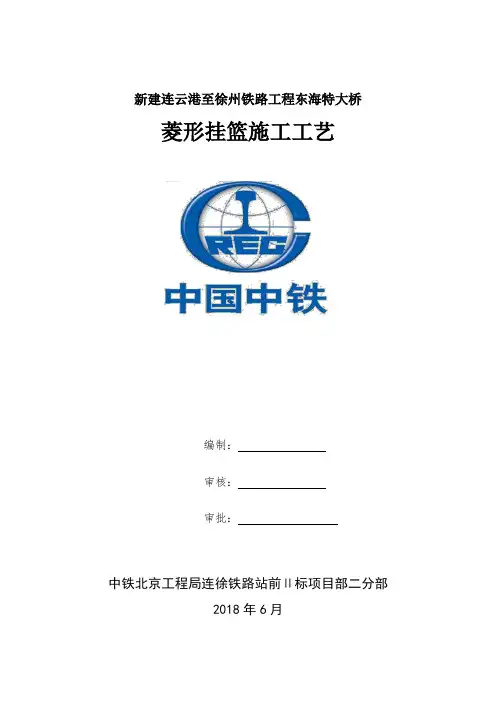 新建连云港至徐州铁路工程东海特大桥

菱形挂篮施工工艺

CREC

中国中铁

编制：

审核：

审批：

中铁北京工程局连徐铁路站前Ⅱ标项目部二分部

2018 年 6 月